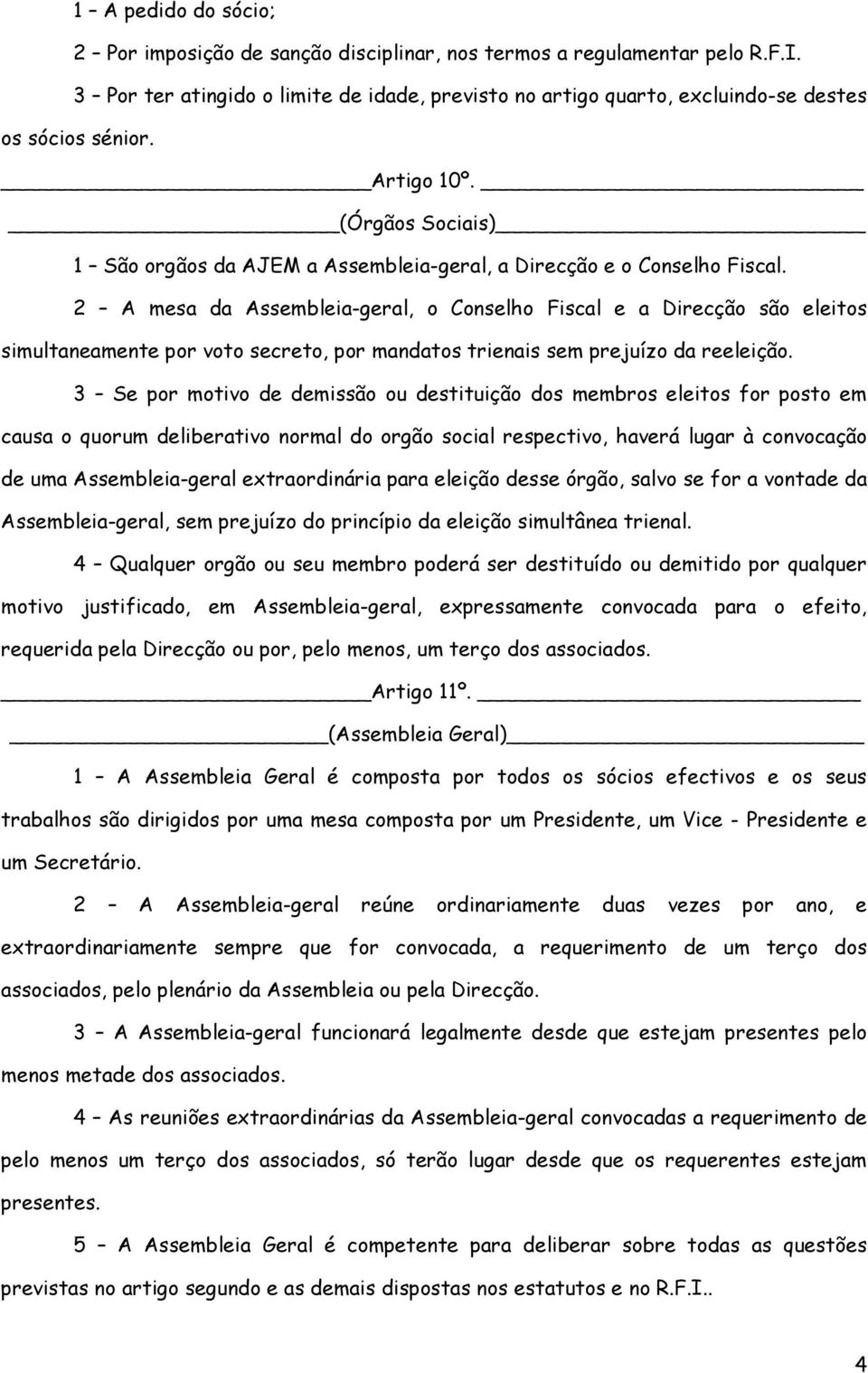 1 – A pedido do sócio;

2 – Por imposição de sanção disciplinar, nos termos a regulamentar pelo R.F.I.

3 – Por ter atingido o limite de idade, previsto no artigo quarto, excluindo-se destes os sócios sénior.

Artigo 10º.

(Órgãos Sociais)

1 – São orgãos da AJEM a Assembleia-geral, a Direcção e o Conselho Fiscal.

2 – A mesa da Assembleia-geral, o Conselho Fiscal e a Direcção são eleitos simultaneamente por voto secreto, por mandatos trienais sem prejuízo da reeleição.

3 – Se por motivo de demissão ou destituição dos membros eleitos for posto em causa o quorum deliberativo normal do orgão social respectivo, haverá lugar à convocação de uma Assembleia-geral extraordinária para eleição desse órgão, salvo se for a vontade da Assembleia-geral, sem prejuízo do princípio da eleição simultânea trienal.

4 – Qualquer orgão ou seu membro poderá ser destituído ou demitido por qualquer motivo justificado, em Assembleia-geral, expressamente convocada para o efeito, requerida pela Direcção ou por, pelo menos, um terço dos associados.

Artigo 11º.

(Assembleia Geral)

1 – A Assembleia Geral é composta por todos os sócios efectivos e os seus trabalhos são dirigidos por uma mesa composta por um Presidente, um Vice - Presidente e um Secretário.

2 – A Assembleia-geral reúne ordinariamente duas vezes por ano, e extraordinariamente sempre que for convocada, a requerimento de um terço dos associados, pelo plenário da Assembleia ou pela Direcção.

3 – A Assembleia-geral funcionará legalmente desde que estejam presentes pelo menos metade dos associados.

4 – As reuniões extraordinárias da Assembleia-geral convocadas a requerimento de pelo menos um terço dos associados, só terão lugar desde que os requerentes estejam presentes.

5 – A Assembleia Geral é competente para deliberar sobre todas as questões previstas no artigo segundo e as demais dispostas nos estatutos e no R.F.I..

4